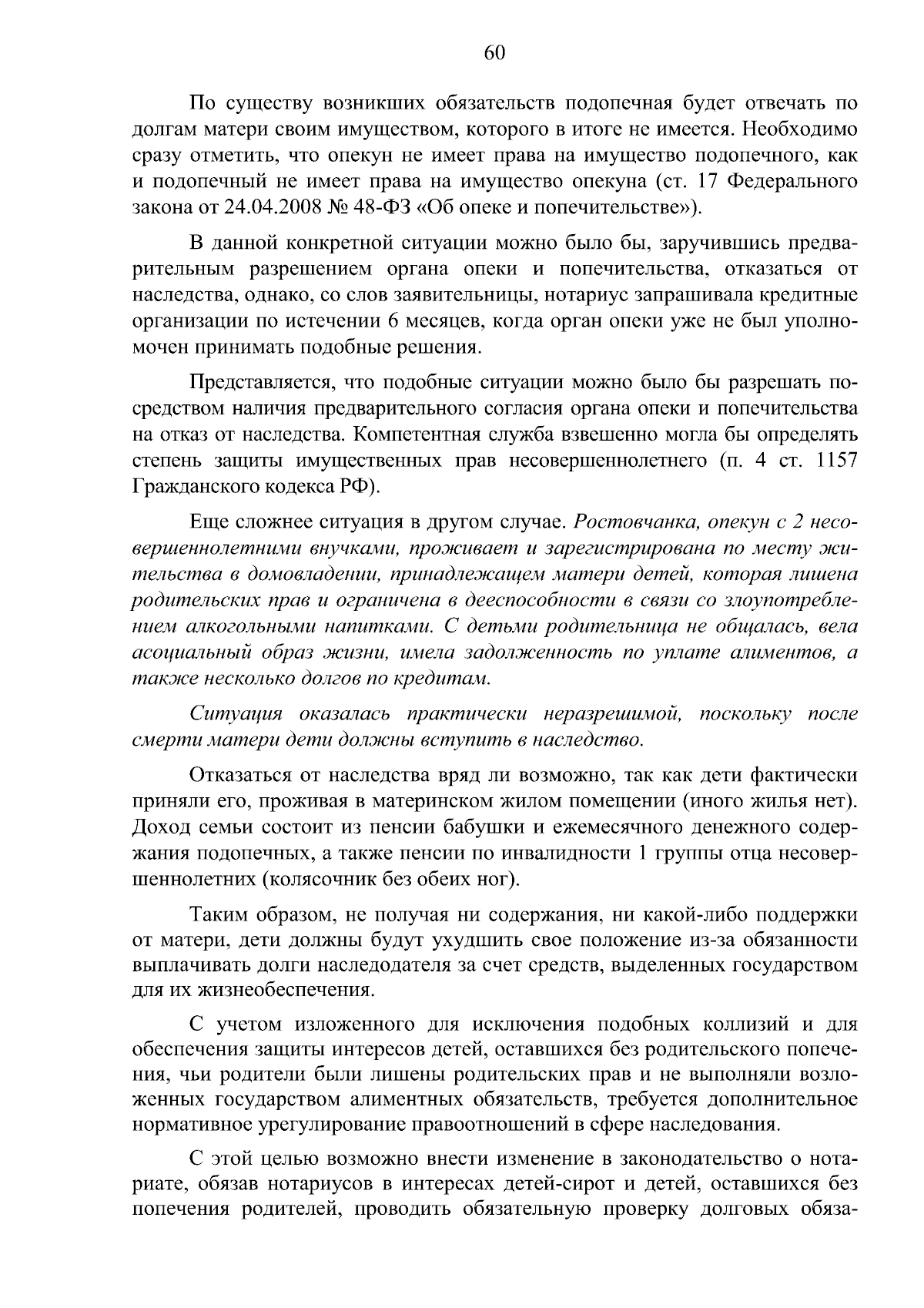 60

По существу возникших обязательств подопечная будет отвечать по долгам матери своим имуществом, которого в итоге не имеется. Необходимо сразу отметить, что опекун не имеет права на имущество подопечного, как и подопечный не имеет права на имущество опекуна (ст. 17 Федерального закона от 24.04.2008 № 48-ФЗ «Об опеке и попечительстве»).

В данной конкретной ситуации можно было бы, заручившись предварительным разрешением органа опеки и попечительства, отказаться от наследства, однако, со слов заявительницы, нотариус запрашивала кредитные организации по истечении 6 месяцев, когда орган опеки уже не был уполномочен принимать подобные решения.

Представляется, что подобные ситуации можно было бы разрешать посредством наличия предварительного согласия органа опеки и попечительства на отказ от наследства. Компетентная служба взвешенно могла бы определять степень защиты имущественных прав несовершеннолетнего (п. 4 ст. 1157 Гражданского кодекса РФ).

Еще сложнее ситуация в другом случае. Ростовчанка, опекун с 2 несовершеннолетними внучками, проживает и зарегистрирована по месту жительства в домовладении, принадлежащем матери детей, которая лишена родительских прав и ограничена в дееспособности в связи со злоупотреблением алкогольными напитками. С детьми родительница не общалась, вела асоциальный образ жизни, имела задолженность по уплате алиментов, а также несколько долгов по кредитам.

Ситуация оказалась практически неразрешимой, поскольку после смерти матери дети должны вступить в наследство.

Отказаться от наследства вряд ли возможно, так как дети фактически приняли его, проживая в материнском жилом помещении (иного жилья нет). Доход семьи состоит из пенсии бабушки и ежемесячного денежного содержания подопечных, а также пенсии по инвалидности 1 группы отца несовершеннолетних (колясочник без обеих ног).

Таким образом, не получая ни содержания, ни какой-либо поддержки от матери, дети должны будут ухудшить свое положение из-за обязанности выплачивать долги наследодателя за счет средств, выделенных государством для их жизнеобеспечения.

С учетом изложенного для исключения подобных коллизий и для обеспечения защиты интересов детей, оставшихся без родительского попечения, чьи родители были лишены родительских прав и не выполняли возложенных государством алиментных обязательств, требуется дополнительное нормативное урегулирование правоотношений в сфере наследования.

С этой целью возможно внести изменение в законодательство о нотариате, обязав нотариусов в интересах детей-сирот и детей, оставшихся без попечения родителей, проводить обязательную проверку долговых обяза-